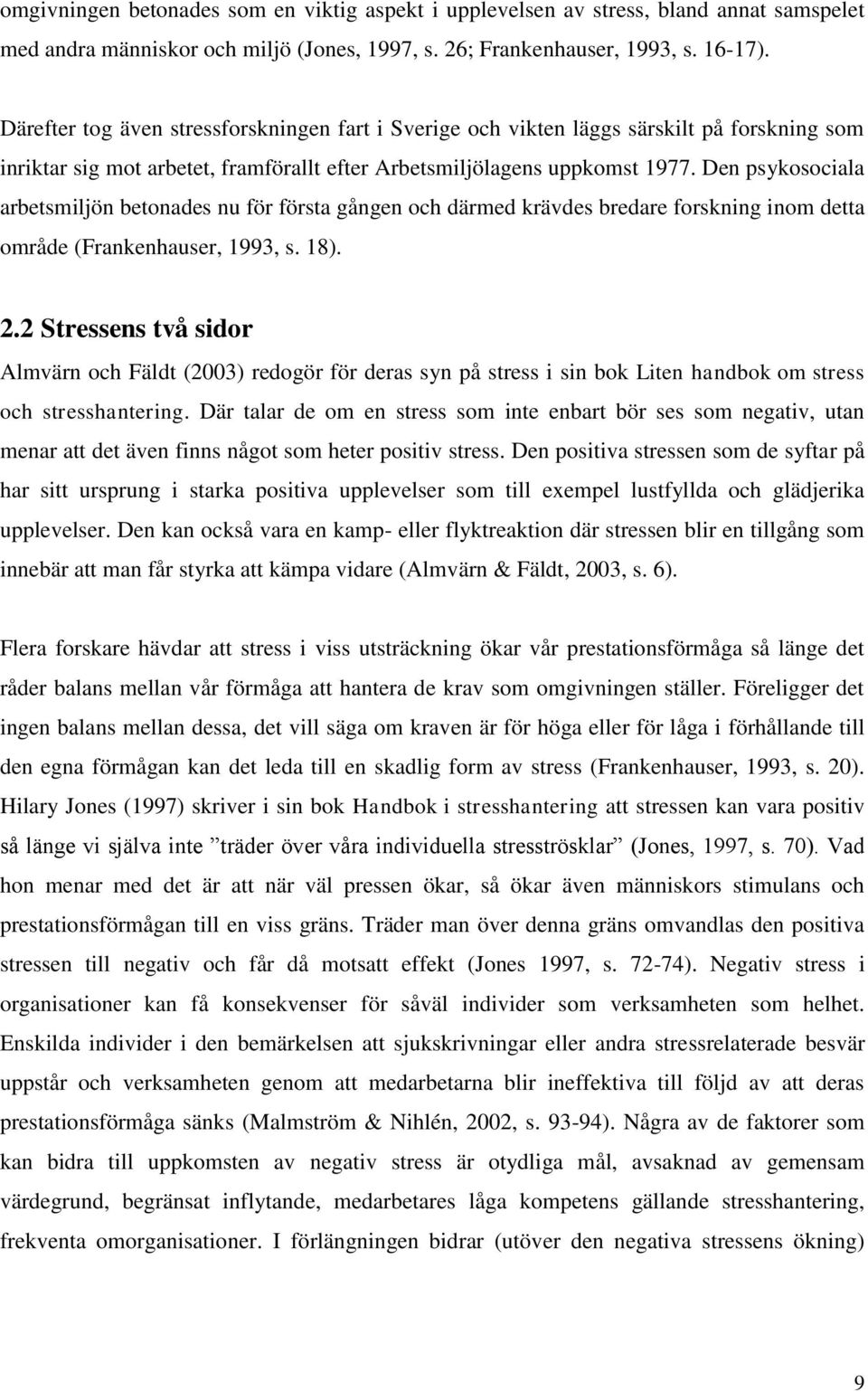 omgivningen betonades som en viktig aspekt i upplevelsen av stress, bland annat samspelet med andra människor och miljö (Jones, 1997, s. 26; Frankenhauser, 1993, s. 16-17).

Därefter tog även stressforskningen fart i Sverige och vikten läggs särskilt på forskning som inriktar sig mot arbetet, framförallt efter Arbetsmiljölagens uppkomst 1977. Den psykosociala arbetsmiljön betonades nu för första gången och därmed krävdes bredare forskning inom detta område (Frankenhauser, 1993, s. 18).

2.2 Stressens två sidor

Almvärn och Fäldt (2003) redogör för deras syn på stress i sin bok Liten handbok om stress och stresshantering. Där talar de om en stress som inte enbart bör ses som negativ, utan menar att det även finns något som heter positiv stress. Den positiva stressen som de syftar på har sitt ursprung i starka positiva upplevelser som till exempel lustfyllda och glädjerika upplevelser. Den kan också vara en kamp- eller flyktreaktion där stressen blir en tillgång som innebär att man får styrka att kämpa vidare (Almvärn & Fäldt, 2003, s. 6).

Flera forskare hävdar att stress i viss utsträckning ökar vår prestationsförmåga så länge det råder balans mellan vår förmåga att hantera de krav som omgivningen ställer. Föreligger det ingen balans mellan dessa, det vill säga om kraven är för höga eller för låga i förhållande till den egna förmågan kan det leda till en skadlig form av stress (Frankenhauser, 1993, s. 20). Hilary Jones (1997) skriver i sin bok Handbok i stresshantering att stressen kan vara positiv så länge vi själva inte ”träder över våra individuella stresströsklar” (Jones, 1997, s. 70). Vad hon menar med det är att när väl pressen ökar, så ökar även människors stimulans och prestationsförmågan till en viss gräns. Träder man över denna gräns omvandlas den positiva stressen till negativ och får då motsatt effekt (Jones 1997, s. 72-74). Negativ stress i organisationer kan få konsekvenser för såväl individer som verksamheten som helhet. Enskilda individer i den bemärkelsen att sjukskrivningar eller andra stressrelaterade besvär uppstår och verksamheten genom att medarbetarna blir ineffektiva till följd av att deras prestationsförmåga sänks (Malmström & Nihlén, 2002, s. 93-94). Några av de faktorer som kan bidra till uppkomsten av negativ stress är otydliga mål, avsaknad av gemensam värdegrund, begränsat inflytande, medarbetares låga kompetens gällande stresshantering, frekventa omorganisationer. I förlängningen bidrar (utöver den negativa stressens ökning)

9